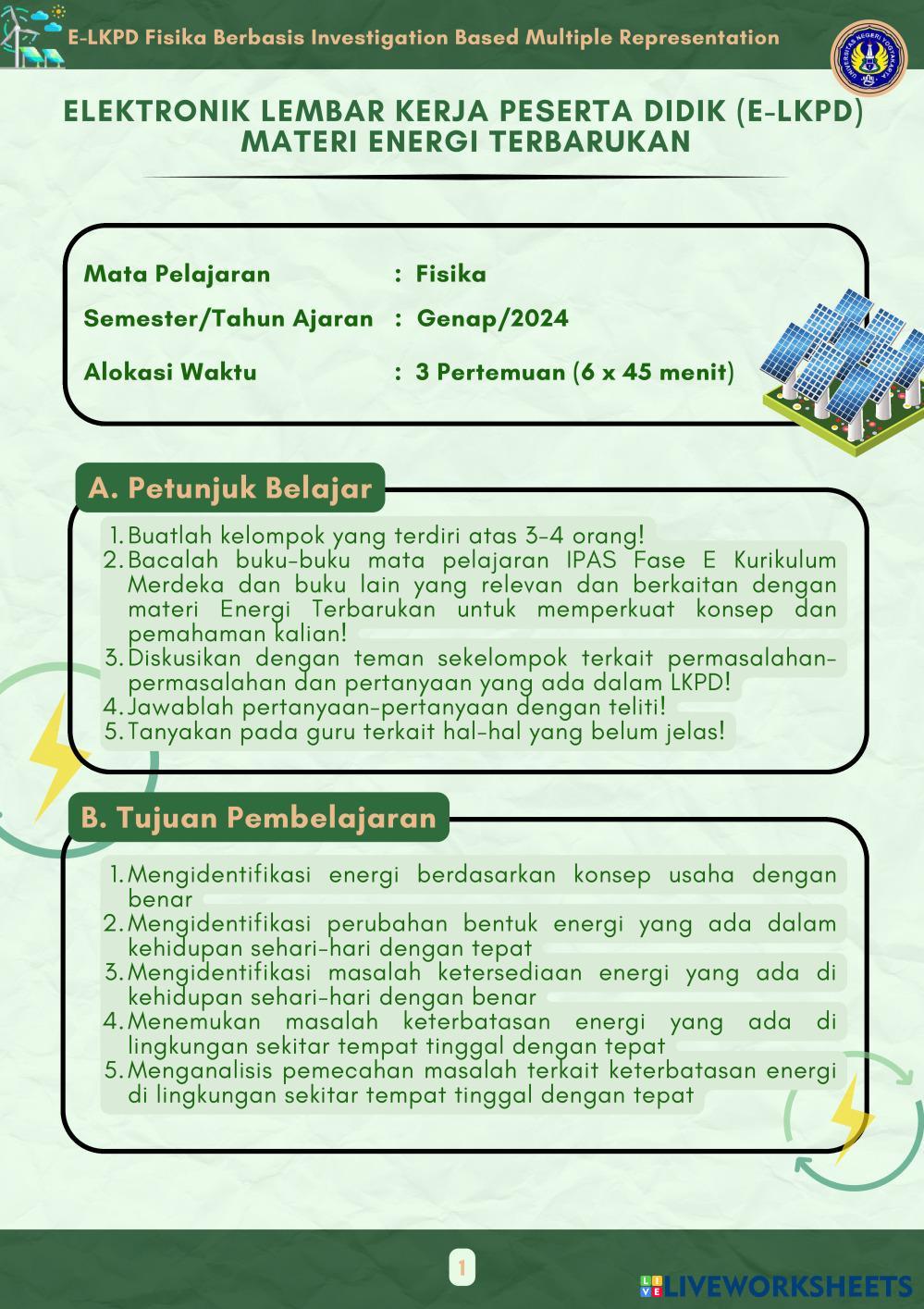 E-LKPD Fisika Berbasis Investigation Based Multiple Representation

UNIVERSITAS NEGERI YOGYAKARTA

ELEKTRONIK LEMBAR KERJA PESERTA DIDIK (E-LKPD)
MATERI ENERGI TERBARUKAN

Mata Pelajaran : Fisika
Semester/Tahun Ajaran : Genap/2024
Alokasi Waktu : 3 Pertemuan (6 x 45 menit)

A. Petunjuk Belajar

1. Buatlah kelompok yang terdiri atas 3-4 orang!
2. Bacalah buku-buku mata pelajaran IPAS Fase E Kurikulum Merdeka dan buku lain yang relevan dan berkaitan dengan materi Energi Terbarukan untuk memperkuat konsep dan pemahaman kalian!
3. Diskusikan dengan teman sekelompok terkait permasalahan-permasalahan dan pertanyaan yang ada dalam LKPD!
4. Jawablah pertanyaan-pertanyaan dengan teliti!
5. Tanyakan pada guru terkait hal-hal yang belum jelas!

B. Tujuan Pembelajaran

1. Mengidentifikasi energi berdasarkan konsep usaha dengan benar
2. Mengidentifikasi perubahan bentuk energi yang ada dalam kehidupan sehari-hari dengan tepat
3. Mengidentifikasi masalah ketersediaan energi yang ada di kehidupan sehari-hari dengan benar
4. Menemukan masalah keterbatasan energi yang ada di lingkungan sekitar tempat tinggal dengan tepat
5. Menganalisis pemecahan masalah terkait keterbatasan energi di lingkungan sekitar tempat tinggal dengan tepat

1

LIVEWORKSHEETS